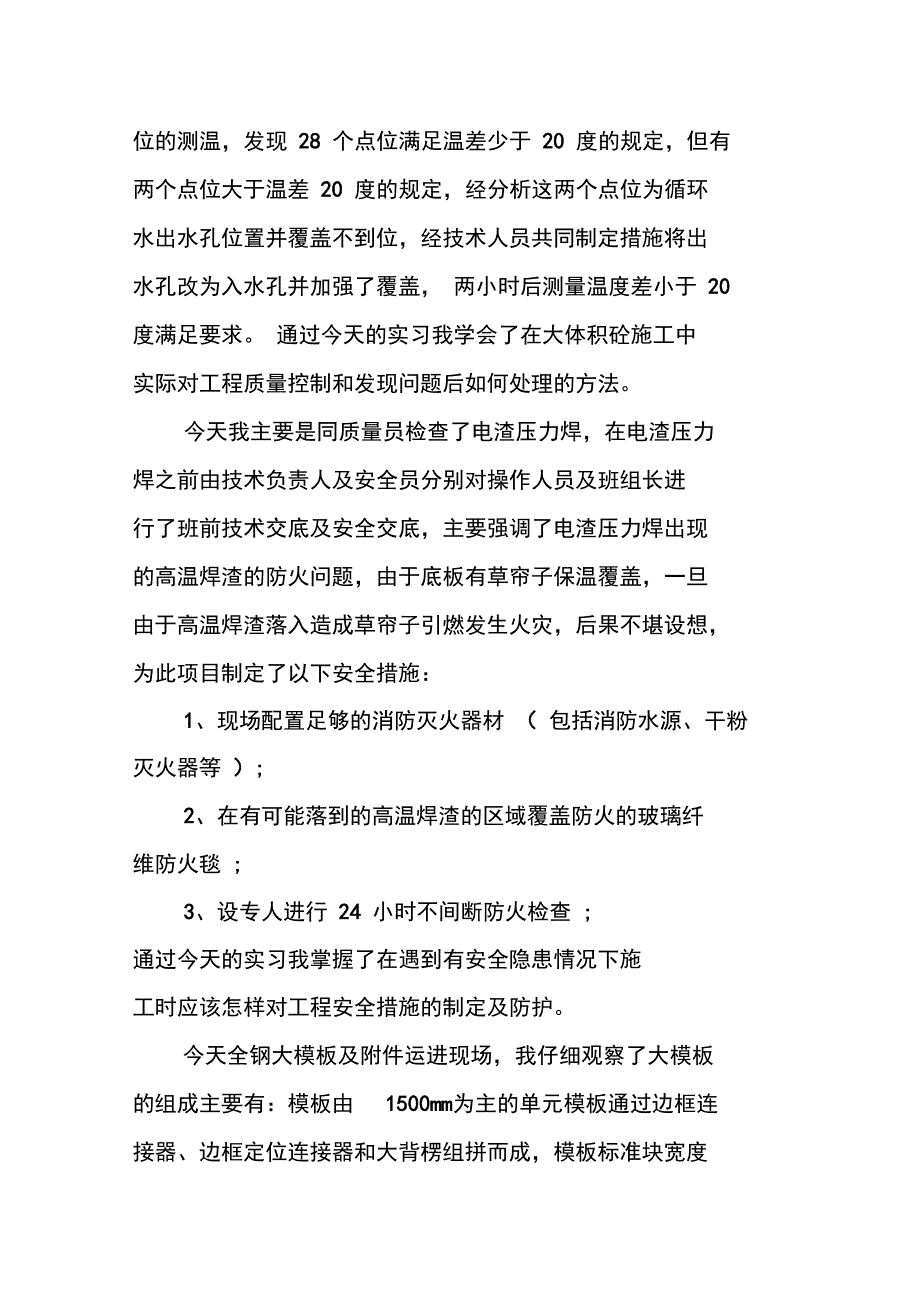 位的测温，发现 28 个点位满足温差少于 20 度的规定，但有两个点位大于温差 20 度的规定，经分析这两个点位为循环水出水孔位置并覆盖不到位，经技术人员共同制定措施将出水孔改为入水孔并加强了覆盖， 两小时后测量温度差小于 20 度满足要求。 通过今天的实习我学会了在大体积砼施工中实际对工程质量控制和发现问题后如何处理的方法。

今天我主要是同质量员检查了电渣压力焊，在电渣压力焊之前由技术负责人及安全员分别对操作人员及班组长进行了班前技术交底及安全交底，主要强调了电渣压力焊出现的高温焊渣的防火问题，由于底板有草帘子保温覆盖，一旦由于高温焊渣落入造成草帘子引燃发生火灾，后果不堪设想，为此项目制定了以下安全措施：

1、现场配置足够的消防灭火器材 （ 包括消防水源、干粉灭火器等 ）；

2、在有可能落到的高温焊渣的区域覆盖防火的玻璃纤维防火毯 ；

3、设专人进行 24 小时不间断防火检查 ；

通过今天的实习我掌握了在遇到有安全隐患情况下施工时应该怎样对工程安全措施的制定及防护。

今天全钢大模板及附件运进现场，我仔细观察了大模板的组成主要有：模板由 1500㎜为主的单元模板通过边框连接器、边框定位连接器和大背楞组拼而成，模板标准块宽度